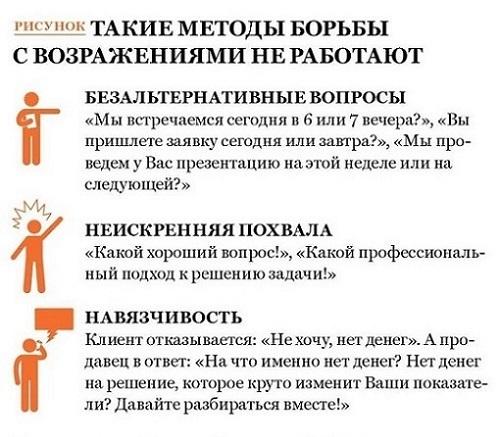 РИСУНОК ТАКИЕ МЕТОДЫ БОРЬБЫ С ВОЗРАЖЕНИЯМИ НЕ РАБОТАЮТ

БЕЗАЛЬТЕРНАТИВНЫЕ ВОПРОСЫ
«Мы встречаемся сегодня в 6 или 7 вечера?», «Вы пришлете заявку сегодня или завтра?», «Мы проведем у Вас презентацию на этой неделе или на следующей?»

НЕИСКРЕННЯЯ ПОХВАЛА
«Какой хороший вопрос!», «Какой профессиональный подход к решению задачи!»

НАВЯЗЧИВОСТЬ
Клиент отказывается: «Не хочу, нет денег». А продавец в ответ: «На что именно нет денег? Нет денег на решение, которое круто изменит Ваши показатели? Давайте разбираться вместе!»